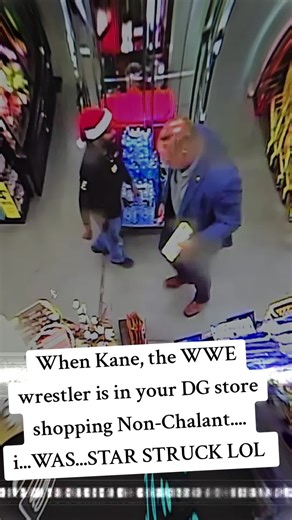 When Kane, the WWE wrestler is in your DG store shopping Non-Chalant.... i...WAS...STAR STRUCK LOL